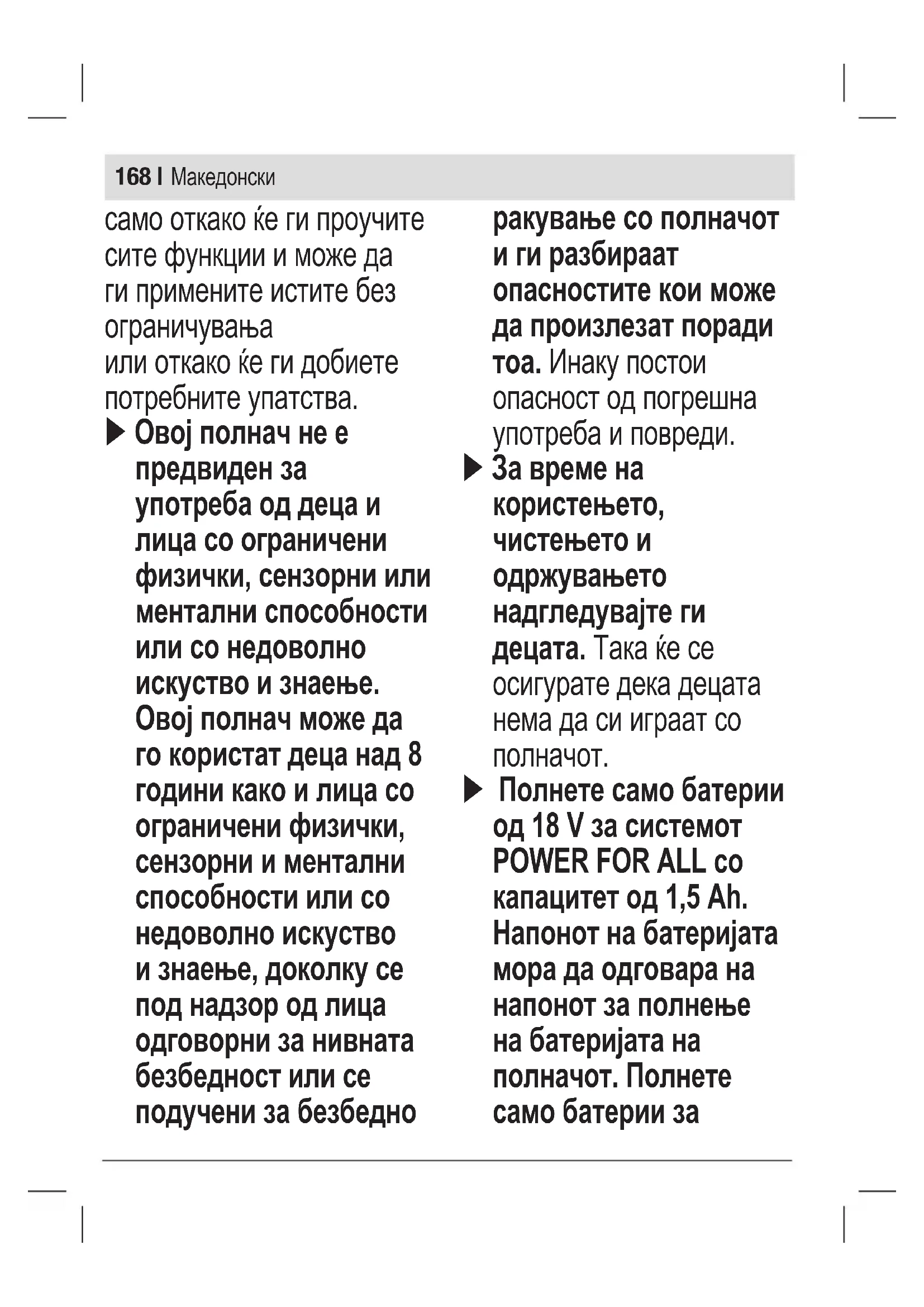 168 | Македонски

само откако ќе ги проучите сите функции и може да ги примените истите без ограничувања
или откако ќе ги добиете потребните упатства.

▶ Овој полнач не е предвиден за употреба од деца и лица со ограничени физички, сензорни или ментални способности или со недоволно искуство и знаење. Овој полнач може да го користат деца над 8 години како и лица со ограничени физички, сензорни и ментални способности или со недоволно искуство и знаење, доколку се под надзор од лица одговорни за нивната безбедност или се подучени за безбедно ракување со полначот и ги разбираат опасностите кои може да произлезат поради тоа. Инаку постои опасност од погрешна употреба и повреди.

▶ За време на користењето, чистењето и одржувањето надгледувајте ги децата. Така ќе се осигурате дека децата нема да си играат со полначот.

▶ Полнете само батерии од 18 V за системот POWER FOR ALL со капацитет од 1,5 Ah. Напонот на батеријата мора да одговара на напонот за полнење на батеријата на полначот. Полнете само батерии за